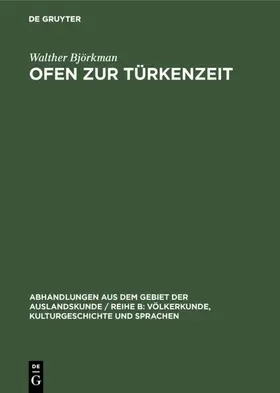 DE GRUYTER

Walther Björkman

OFEN ZUR TÜRKENZEIT

ABHANDLUNGEN AUS DEM GEBIET DER AUSLANDSKUNDE / REIHE B: VÖLKERKUNDE, KULTURGESCHICHTE UND SPRACHEN

DE
G